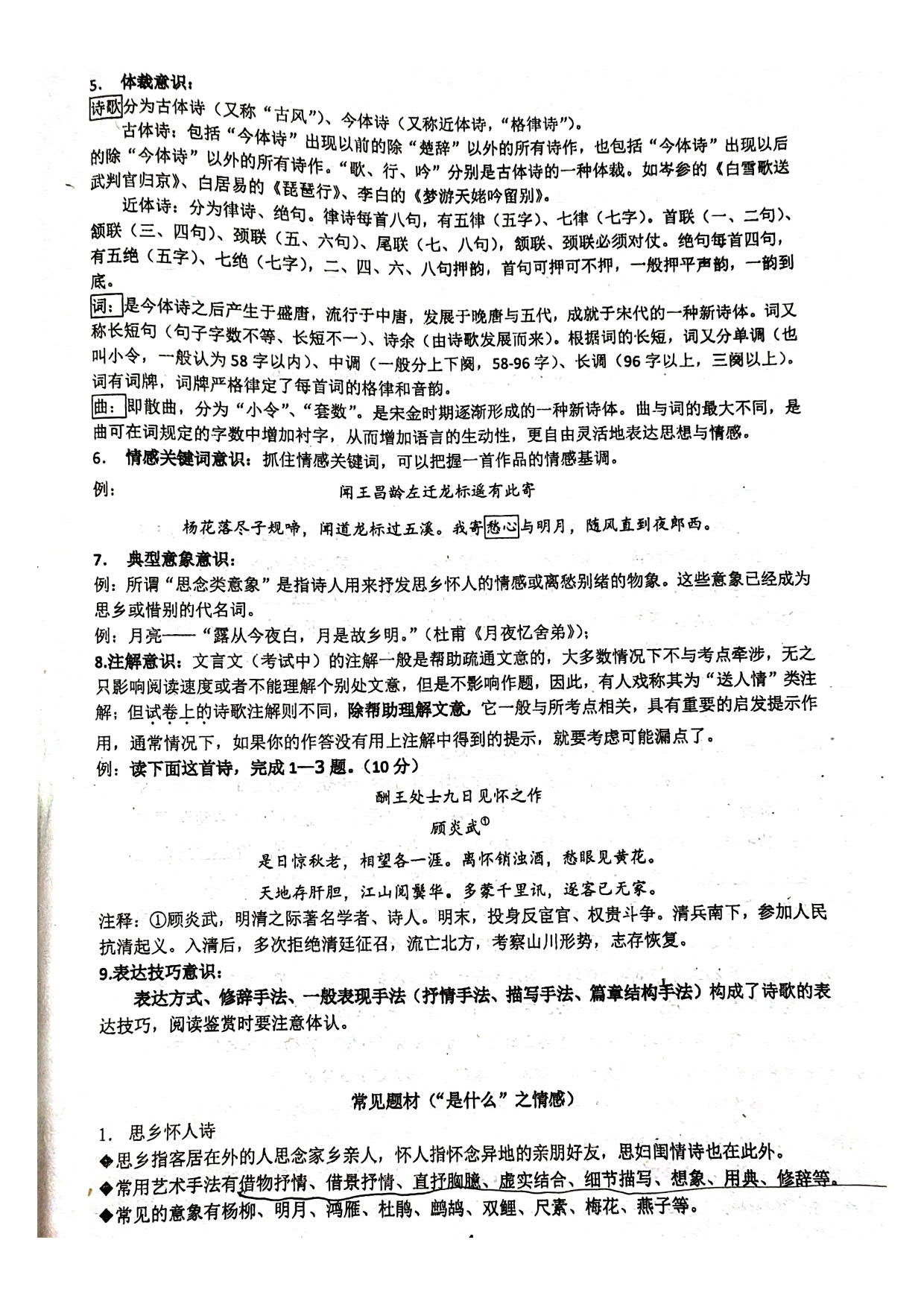 5. 体裁意识：

诗歌分为古体诗（又称“古风”）、今体诗（又称近体诗，“格律诗”）。

古体诗：包括“今体诗”出现以前的除“楚辞”以外的所有诗作，也包括“今体诗”出现以后的除“今体诗”以外的所有诗作。“歌、行、吟”分别是古体诗的一种体裁。如岑参的《白雪歌送武判官归京》、白居易的《琵琶行》、李白的《梦游天姥吟留别》。

近体诗：分为律诗、绝句。律诗每首八句，有五律（五字）、七律（七字）。首联（一、二句）、颔联（三、四句）、颈联（五、六句）、尾联（七、八句），颔联、颈联必须对仗。绝句每首四句，有五绝（五字）、七绝（七字），二、四、六、八句押韵，首句可押可不押，一般押平声韵，一韵到底。

词：是今体诗之后产生于盛唐，流行于中唐，发展于晚唐与五代，成就于宋代的一种新诗体。词又称长短句（句子字数不等、长短不一）、诗余（由诗歌发展而来）。根据词的长短，词又分单调（也叫小令，一般认为58字以内）、中调（一般分上下阕，58-96字）、长调（96字以上，三阕以上）。词有词牌，词牌严格律定了每首词的格律和音韵。

曲：即散曲，分为“小令”、“套数”。是宋金时期逐渐形成的一种新诗体。曲与词的最大不同，是曲可在词规定的字数中增加衬字，从而增加语言的生动性，更自由灵活地表达思想与情感。

6. 情感关键词意识：抓住情感关键词，可以把握一首作品的情感基调。

例：

闻王昌龄左迁龙标遥有此寄

杨花落尽子规啼，闻道龙标过五溪。我寄愁心与明月，随风直到夜郎西。

7. 典型意象意识：

例：所谓“思念类意象”是指诗人用来抒发思乡怀人的情感或离愁别绪的物象。这些意象已经成为思乡或惜别的代名词。

例：月亮——“露从今夜白，月是故乡明。”（杜甫《月夜忆舍弟》）；

8.注解意识：文言文（考试中）的注解一般是帮助疏通文意的，大多数情况下不与考点牵涉，无之只影响阅读速度或者不能理解个别处文意，但是不影响作题，因此，有人戏称其为“送人情”类注解；但试卷上的诗歌注解则不同，除帮助理解文意，它一般与所考点相关，具有重要的启发提示作用，通常情况下，如果你的作答没有用上注解中得到的提示，就要考虑可能漏点了。

例：读下面这首诗，完成1—3题。（10分）

酬王处士九日见怀之作

顾炎武$^{①}$

是日惊秋老，相望各一涯。离怀销浊酒，愁眼见黄花。

天地存肝胆，江山阅鬓华。多蒙千里讯，逐客已无家。

注释：①顾炎武，明清之际著名学者、诗人。明末，投身反宦官、权贵斗争。清兵南下，参加人民抗清起义。入清后，多次拒绝清廷征召，流亡北方，考察山川形势，志存恢复。

9.表达技巧意识：

表达方式、修辞手法、一般表现手法（抒情手法、描写手法、篇章结构手法）构成了诗歌的表达技巧，阅读鉴赏时要注意体认。

常见题材（“是什么”之情感）

1. 思乡怀人诗

◆思乡指客居在外的人思念家乡亲人，怀人指怀念异地的亲朋好友，思妇闺情诗也在此外。

◆常用艺术手法有借物抒情、借景抒情、直抒胸臆、虚实结合、细节描写、想象、用典、修辞等。

◆常见的意象有杨柳、明月、鸿雁、杜鹃、鹧鸪、双鲤、尺素、梅花、燕子等。

4